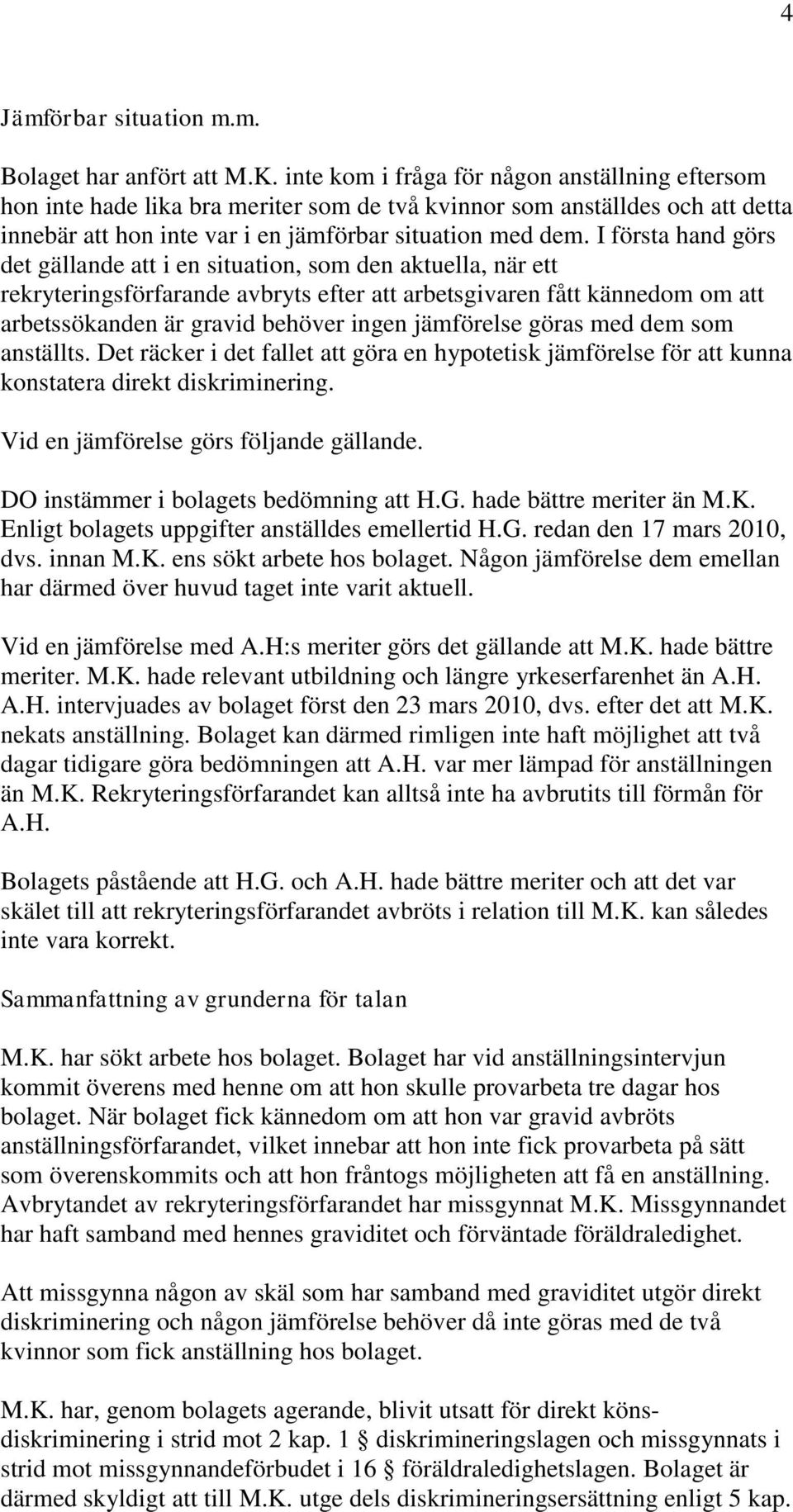 4

Jämförbar situation m.m.

Bolaget har anfört att M.K. inte kom i fråga för någon anställning eftersom hon inte hade lika bra meriter som de två kvinnor som anställdes och att detta innebär att hon inte var i en jämförbar situation med dem. I första hand görs det gällande att i en situation, som den aktuella, när ett rekryteringsförfarande avbryts efter att arbetsgivaren fått kännedom om att arbetssökanden är gravid behöver ingen jämförelse göras med dem som anställts. Det räcker i det fallet att göra en hypotetisk jämförelse för att kunna konstatera direkt diskriminering.

Vid en jämförelse görs följande gällande.

DO instämmer i bolagets bedömning att H.G. hade bättre meriter än M.K. Enligt bolagets uppgifter anställdes emellertid H.G. redan den 17 mars 2010, dvs. innan M.K. ens sökt arbete hos bolaget. Någon jämförelse dem emellan har därmed över huvud taget inte varit aktuell.

Vid en jämförelse med A.H:s meriter görs det gällande att M.K. hade bättre meriter. M.K. hade relevant utbildning och längre yrkeserfarenhet än A.H. A.H. intervjuades av bolaget först den 23 mars 2010, dvs. efter det att M.K. nekats anställning. Bolaget kan därmed rimligen inte haft möjlighet att två dagar tidigare göra bedömningen att A.H. var mer lämpad för anställningen än M.K. Rekryteringsförfarandet kan alltså inte ha avbrutits till förmån för A.H.

Bolagets påstående att H.G. och A.H. hade bättre meriter och att det var skälet till att rekryteringsförfarandet avbröts i relation till M.K. kan således inte vara korrekt.

Sammanfattning av grunderna för talan

M.K. har sökt arbete hos bolaget. Bolaget har vid anställningsintervjun kommit överens med henne om att hon skulle provarbeta tre dagar hos bolaget. När bolaget fick kännedom om att hon var gravid avbröts anställningsförfarandet, vilket innebar att hon inte fick provarbeta på sätt som överenskommits och att hon fråntogs möjligheten att få en anställning. Avbrytandet av rekryteringsförfarandet har missgynnat M.K. Missgynnandet har haft samband med hennes graviditet och förväntade föräldraledighet.

Att missgynna någon av skäl som har samband med graviditet utgör direkt diskriminering och någon jämförelse behöver då inte göras med de två kvinnor som fick anställning hos bolaget.

M.K. har, genom bolagets agerande, blivit utsatt för direkt könsdiskriminering i strid mot 2 kap. 1 § diskrimineringslagen och missgynnats i strid mot missgynnandeförbudet i 16 § föräldraledighetslagen. Bolaget är därmed skyldigt att till M.K. utge dels diskrimineringsersättning enligt 5 kap.